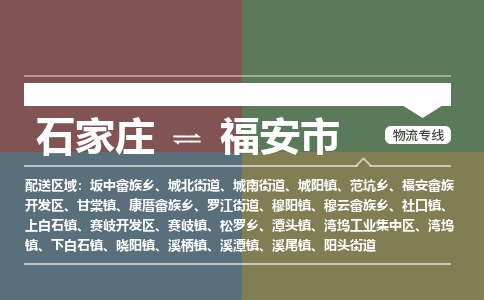 石家庄 ⇌ 福安市

物流专线

配送区域：坂中畲族乡、城北街道、城南街道、城阳镇、范坑乡、福安畲族开发区、甘棠镇、康厝畲族乡、罗江街道、穆阳镇、穆云畲族乡、社口镇、上白石镇、赛岐开发区、赛岐镇、松罗乡、潭头镇、湾坞工业集中区、湾坞镇、下白石镇、晓阳镇、溪柄镇、溪潭镇、溪尾镇、阳头街道